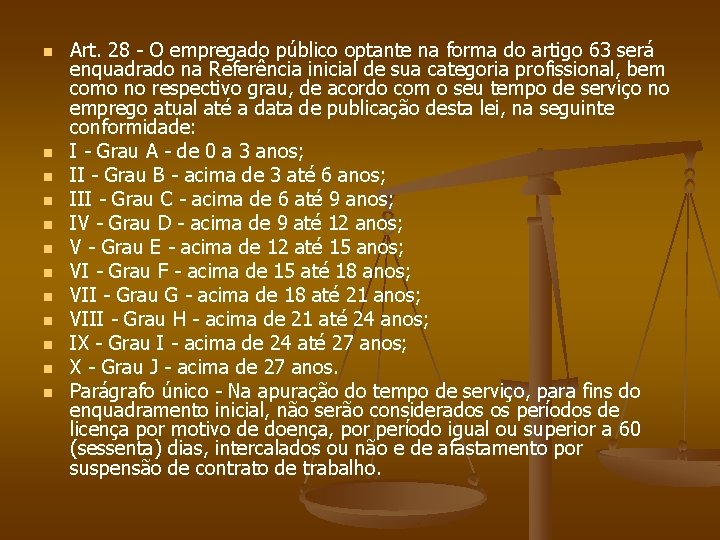 Art. 28 - O empregado público optante na forma do artigo 63 será enquadrado na Referência inicial de sua categoria profissional, bem como no respectivo grau, de acordo com o seu tempo de serviço no emprego atual até a data de publicação desta lei, na seguinte conformidade:

I - Grau A - de 0 a 3 anos;

II - Grau B - acima de 3 até 6 anos;

III - Grau C - acima de 6 até 9 anos;

IV - Grau D - acima de 9 até 12 anos;

V - Grau E - acima de 12 até 15 anos;

VI - Grau F - acima de 15 até 18 anos;

VII - Grau G - acima de 18 até 21 anos;

VIII - Grau H - acima de 21 até 24 anos;

IX - Grau I - acima de 24 até 27 anos;

X - Grau J - acima de 27 anos.

Parágrafo único - Na apuração do tempo de serviço, para fins do enquadramento inicial, não serão considerados os períodos de licença por motivo de doença, por período igual ou superior a 60 (sessenta) dias, intercalados ou não e de afastamento por suspensão de contrato de trabalho.